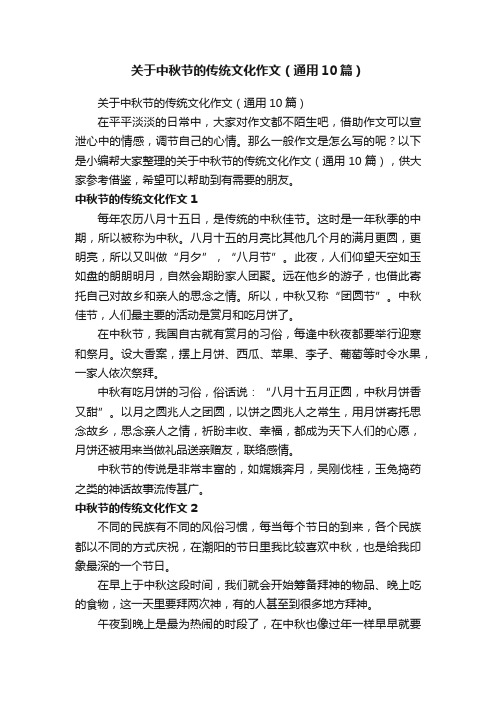 关于中秋节的传统文化作文（通用10篇）

关于中秋节的传统文化作文（通用10篇）

在平平淡淡的日常中，大家对作文都不陌生吧，借助作文可以宣泄心中的情感，调节自己的心情。那么一般作文是怎么写的呢？以下是小编帮大家整理的关于中秋节的传统文化作文（通用10篇），供大家参考借鉴，希望可以帮助到有需要的朋友。

中秋节的传统文化作文1

每年农历八月十五日，是传统的中秋佳节。这时是一年秋季的中期，所以被称为中秋。八月十五的月亮比其他几个月的满月更圆，更明亮，所以又叫做“月夕”，“八月节”。此夜，人们仰望天空如玉如盘的朗朗明月，自然会期盼家人团聚。远在他乡的游子，也借此寄托自己对故乡和亲人的思念之情。所以，中秋又称“团圆节”。中秋佳节，人们最主要的活动是赏月和吃月饼了。

在中秋节，我国自古就有赏月的习俗，每逢中秋夜都要举行迎寒和祭月。设大香案，摆上月饼、西瓜、苹果、李子、葡萄等时令水果，一家人依次祭拜。

中秋有吃月饼的习俗，俗话说：“八月十五月正圆，中秋月饼香又甜”。以月之圆兆人之团圆，以饼之圆兆人之常生，用月饼寄托思念故乡，思念亲人之情，祈盼丰收、幸福，都成为天下人们的心愿，月饼还被用来当做礼品送亲赠友，联络感情。

中秋节的传说是非常丰富的，如嫦娥奔月，吴刚伐桂，玉兔捣药之类的神话故事流传甚广。

中秋节的传统文化作文2

不同的民族有不同的风俗习惯，每当每个节日的到来，各个民族都以不同的方式庆祝，在潮阳的节日里我比较喜欢中秋，也是给我印象最深的一个节日。

在早上于中秋这段时间，我们就会开始筹备拜神的物品、晚上吃的食物，这一天里要拜两次神，有的人甚至到很多地方拜神。

午夜到晚上是最为热闹的时段了，在中秋也像过年一样早早就要